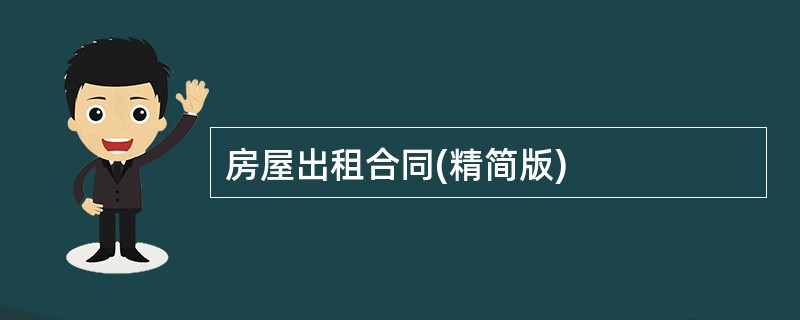 房屋出租合同(精简版)